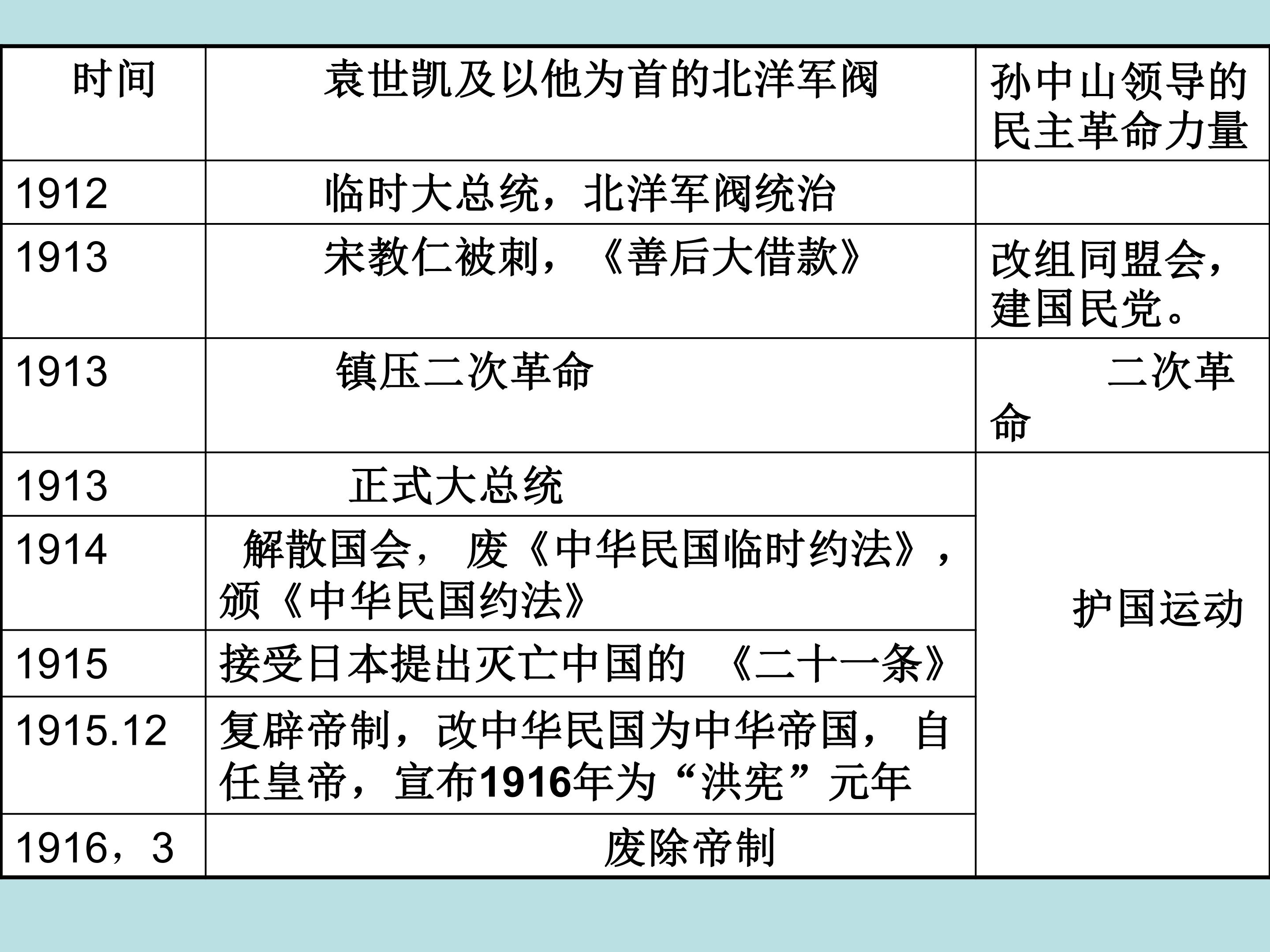 | 时间 | 袁世凯及以他为首的北洋军阀 | 孙中山领导的民主革命力量 |
|---|---|---|
| 1912 | 临时大总统，北洋军阀统治 | |
| 1913 | 宋教仁被刺，《善后大借款》 | 改组同盟会，建国民党。 |
| 1913 | 镇压二次革命 | 二次革命 |
| 1913 | 正式大总统 | 护国运动 |
| 1914 | 解散国会，废《中华民国临时约法》，颁《中华民国约法》 | |
| 1915 | 接受日本提出灭亡中国的《二十一条》 | |
| 1915.12 | 复辟帝制，改中华民国为中华帝国，自任皇帝，宣布1916年为“洪宪”元年 | |
| 1916，3 | 废除帝制 | |